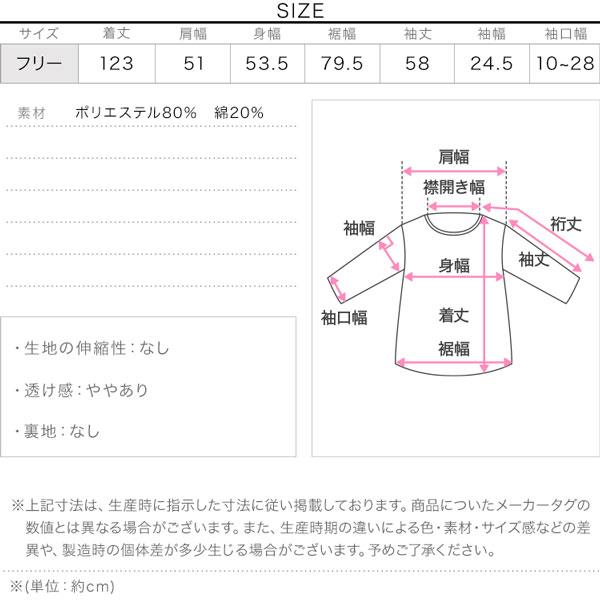 SIZE

| サイズ | 着丈 | 肩幅 | 身幅 | 裾幅 | 袖丈 | 袖幅 | 袖口幅 |
|---|---|---|---|---|---|---|---|
| フリー | 123 | 51 | 53.5 | 79.5 | 58 | 24.5 | 10~28 |

素材　ポリエステル80%　綿20%

・生地の伸縮性：なし

・透け感：ややあり

・裏地：なし

肩幅
襟開き幅
袖幅
裄丈
袖丈
身幅
袖口幅
着丈
裾幅

※上記寸法は、生産時に指示した寸法に従い掲載しております。商品についたメーカータグの数値とは異なる場合がございます。また、生産時期の違いによる色・素材・サイズ感などの差異や、製造時の個体差が多少生じる場合がございます。予めご了承ください。

※(単位：約cm)